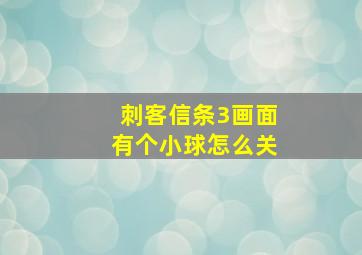 刺客信条3画面有个小球怎么关